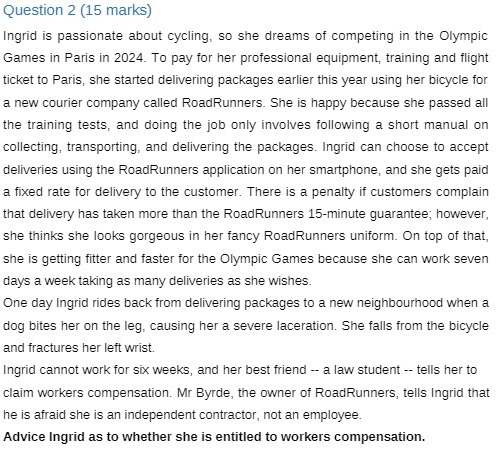 Question 2 (15 marks)

Ingrid is passionate about cycling, so she dreams of competing in the Olympic Games in Paris in 2024. To pay for her professional equipment, training and flight ticket to Paris, she started delivering packages earlier this year using her bicycle for a new courier company called RoadRunners. She is happy because she passed all the training tests, and doing the job only involves following a short manual on collecting, transporting, and delivering the packages. Ingrid can choose to accept deliveries using the RoadRunners application on her smartphone, and she gets paid a fixed rate for delivery to the customer. There is a penalty if customers complain that delivery has taken more than the RoadRunners 15-minute guarantee; however, she thinks she looks gorgeous in her fancy RoadRunners uniform. On top of that, she is getting fitter and faster for the Olympic Games because she can work seven days a week taking as many deliveries as she wishes.

One day Ingrid rides back from delivering packages to a new neighbourhood when a dog bites her on the leg, causing her a severe laceration. She falls from the bicycle and fractures her left wrist.

Ingrid cannot work for six weeks, and her best friend -- a law student -- tells her to claim workers compensation. Mr Byrde, the owner of RoadRunners, tells Ingrid that he is afraid she is an independent contractor, not an employee.

Advice Ingrid as to whether she is entitled to workers compensation.